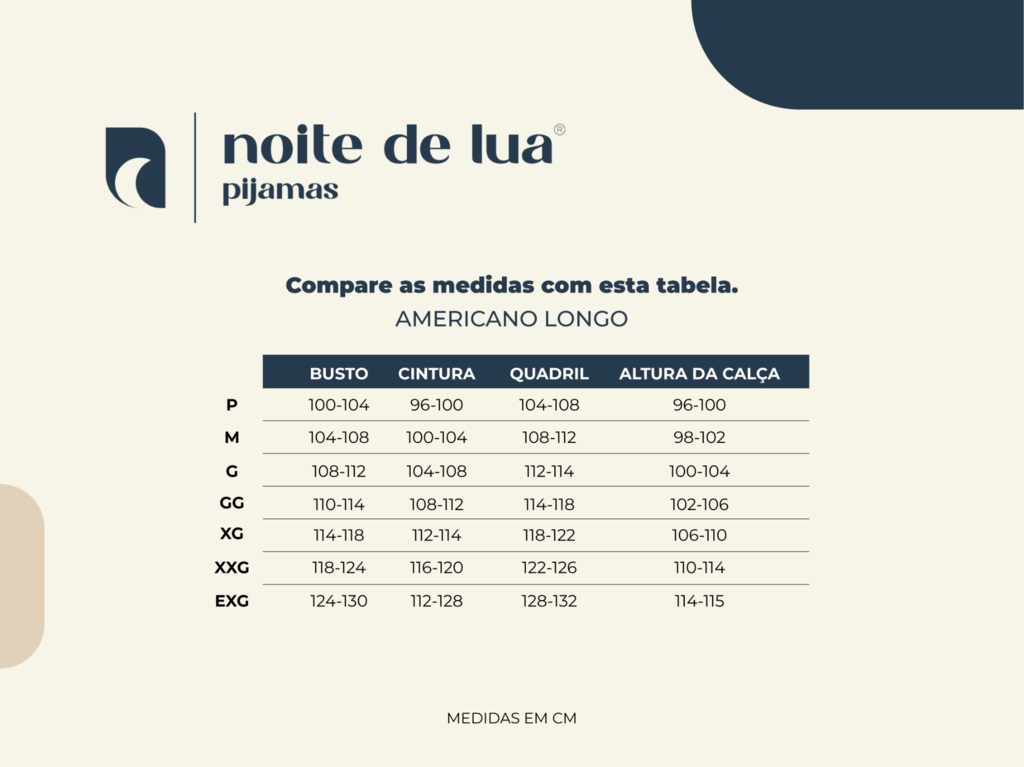 noite de lua®
pijamas

Compare as medidas com esta tabela.
AMERICANO LONGO

| | BUSTO | CINTURA | QUADRIL | ALTURA DA CALÇA |
|---|---|---|---|---|
| P | 100-104 | 96-100 | 104-108 | 96-100 |
| M | 104-108 | 100-104 | 108-112 | 98-102 |
| G | 108-112 | 104-108 | 112-114 | 100-104 |
| GG | 110-114 | 108-112 | 114-118 | 102-106 |
| XG | 114-118 | 112-114 | 118-122 | 106-110 |
| XXG | 118-124 | 116-120 | 122-126 | 110-114 |
| EXG | 124-130 | 112-128 | 128-132 | 114-115 |

MEDIDAS EM CM